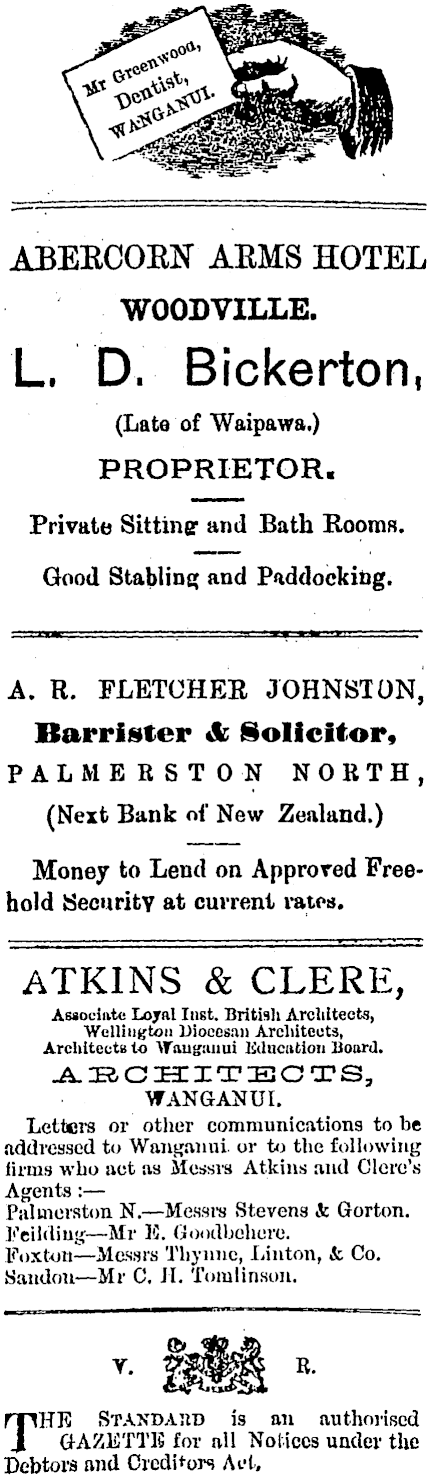 Mr Greenwood, Dentist, WANGANUI.

ABERCORN ARMS HOTEL
WOODVILLE.
L. D. Bickerton,
(Late of Waipawa.)
PROPRIETOR.

Private Sitting and Bath Rooms.

Good Stabling and Paddocking.

A. R. FLETCHER JOHNSTON,
Barrister & Solicitor,
PALMERSTON NORTH,
(Next Bank of New Zealand.)

Money to Lend on Approved Freehold Security at current rates.

ATKINS & CLERE,
Associate Loyal Inst. British Architects,
Wellington Diocesan Architects,
Architects to Wanganui Education Board.
ARCHITECTS,
WANGANUI.

Letters or other communications to be addressed to Wanganui or to the following firms who act as Messrs Atkins and Clere's Agents :—
Palmerston N.—Messrs Stevens & Gorton.
Feilding—Mr E. Goodbehere.
Foxton—Messrs Thynne, Linton, & Co.
Sandon—Mr C. H. Tomlinson.

V. R.

THE STANDARD is an authorised GAZETTE for all Notices under the Debtors and Creditors Act,